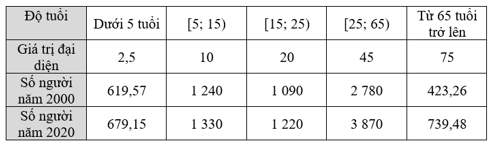 | Độ tuổi | Dưới 5 tuổi | [5; 15) | [15; 25) | [25; 65) | Từ 65 tuổi trở lên |
|---|---|---|---|---|---|
| Giá trị đại diện | 2,5 | 10 | 20 | 45 | 75 |
| Số người năm 2000 | 619,57 | 1 240 | 1 090 | 2 780 | 423,26 |
| Số người năm 2020 | 679,15 | 1 330 | 1 220 | 3 870 | 739,48 |